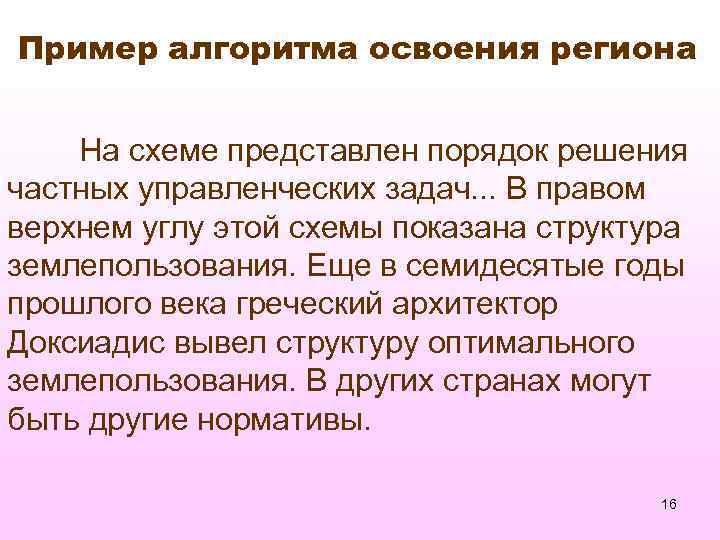 Пример алгоритма освоения региона

На схеме представлен порядок решения частных управленческих задач... В правом верхнем углу этой схемы показана структура землепользования. Еще в семидесятые годы прошлого века греческий архитектор Доксиадис вывел структуру оптимального землепользования. В других странах могут быть другие нормативы.

16